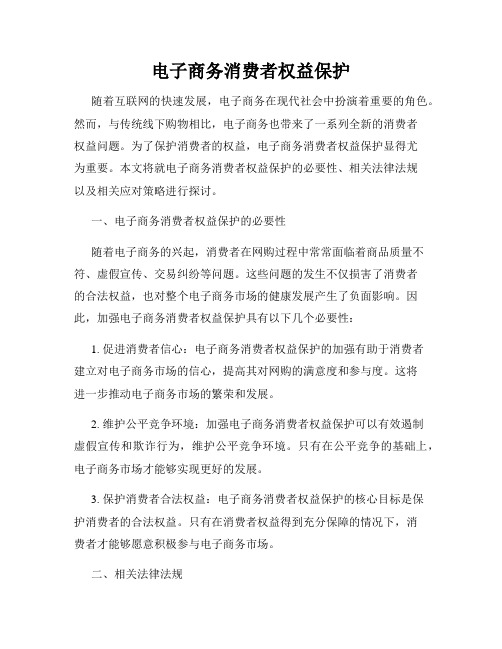 电子商务消费者权益保护

随着互联网的快速发展，电子商务在现代社会中扮演着重要的角色。然而，与传统线下购物相比，电子商务也带来了一系列全新的消费者权益问题。为了保护消费者的权益，电子商务消费者权益保护显得尤为重要。本文将就电子商务消费者权益保护的必要性、相关法律法规以及相关应对策略进行探讨。

一、电子商务消费者权益保护的必要性

随着电子商务的兴起，消费者在网购过程中常常面临着商品质量不符、虚假宣传、交易纠纷等问题。这些问题的发生不仅损害了消费者的合法权益，也对整个电子商务市场的健康发展产生了负面影响。因此，加强电子商务消费者权益保护具有以下几个必要性：

1. 促进消费者信心：电子商务消费者权益保护的加强有助于消费者建立对电子商务市场的信心，提高其对网购的满意度和参与度。这将进一步推动电子商务市场的繁荣和发展。

2. 维护公平竞争环境：加强电子商务消费者权益保护可以有效遏制虚假宣传和欺诈行为，维护公平竞争环境。只有在公平竞争的基础上，电子商务市场才能够实现更好的发展。

3. 保护消费者合法权益：电子商务消费者权益保护的核心目标是保护消费者的合法权益。只有在消费者权益得到充分保障的情况下，消费者才能够愿意积极参与电子商务市场。

二、相关法律法规